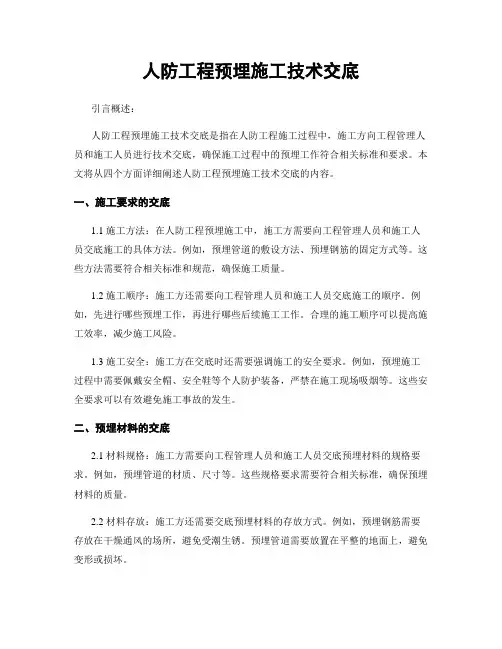 人防工程预埋施工技术交底

引言概述：

人防工程预埋施工技术交底是指在人防工程施工过程中，施工方向工程管理人员和施工人员进行技术交底，确保施工过程中的预埋工作符合相关标准和要求。本文将从四个方面详细阐述人防工程预埋施工技术交底的内容。

一、施工要求的交底

1.1 施工方法：在人防工程预埋施工中，施工方需要向工程管理人员和施工人员交底施工的具体方法。例如，预埋管道的敷设方法、预埋钢筋的固定方式等。这些方法需要符合相关标准和规范，确保施工质量。

1.2 施工顺序：施工方还需要向工程管理人员和施工人员交底施工的顺序。例如，先进行哪些预埋工作，再进行哪些后续施工工作。合理的施工顺序可以提高施工效率，减少施工风险。

1.3 施工安全：施工方在交底时还需要强调施工的安全要求。例如，预埋施工过程中需要佩戴安全帽、安全鞋等个人防护装备，严禁在施工现场吸烟等。这些安全要求可以有效避免施工事故的发生。

二、预埋材料的交底

2.1 材料规格：施工方需要向工程管理人员和施工人员交底预埋材料的规格要求。例如，预埋管道的材质、尺寸等。这些规格要求需要符合相关标准，确保预埋材料的质量。

2.2 材料存放：施工方还需要交底预埋材料的存放方式。例如，预埋钢筋需要存放在干燥通风的场所，避免受潮生锈。预埋管道需要放置在平整的地面上，避免变形或损坏。